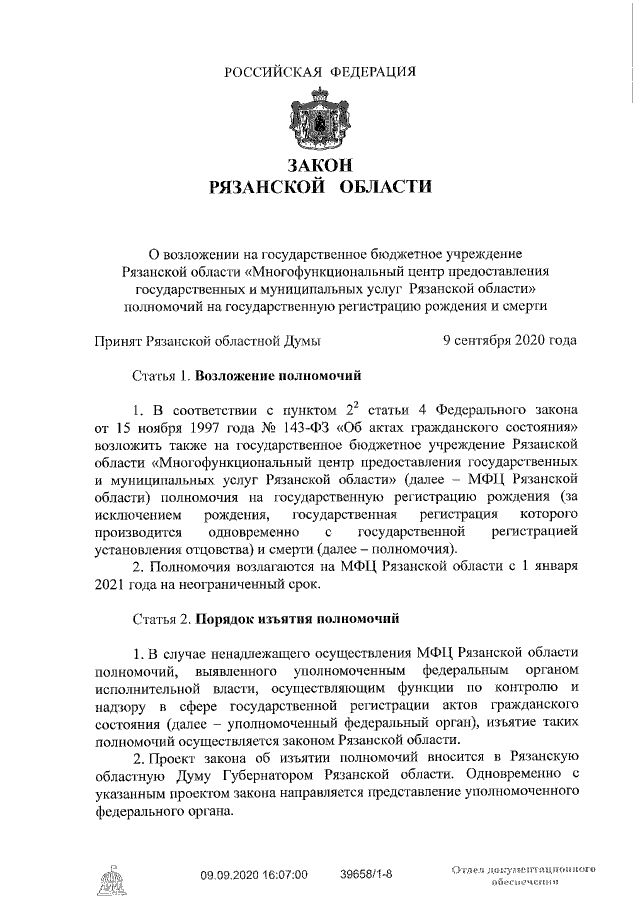 РОССИЙСКАЯ ФЕДЕРАЦИЯ

ЗАКОН
РЯЗАНСКОЙ ОБЛАСТИ

О возложении на государственное бюджетное учреждение Рязанской области «Многофункциональный центр предоставления государственных и муниципальных услуг Рязанской области» полномочий на государственную регистрацию рождения и смерти

Принят Рязанской областной Думы 9 сентября 2020 года

Статья 1. Возложение полномочий

1. В соответствии с пунктом $2^2$ статьи 4 Федерального закона от 15 ноября 1997 года № 143-ФЗ «Об актах гражданского состояния» возложить также на государственное бюджетное учреждение Рязанской области «Многофункциональный центр предоставления государственных и муниципальных услуг Рязанской области» (далее – МФЦ Рязанской области) полномочия на государственную регистрацию рождения (за исключением рождения, государственная регистрация которого производится одновременно с государственной регистрацией установления отцовства) и смерти (далее – полномочия).

2. Полномочия возлагаются на МФЦ Рязанской области с 1 января 2021 года на неограниченный срок.

Статья 2. Порядок изъятия полномочий

1. В случае ненадлежащего осуществления МФЦ Рязанской области полномочий, выявленного уполномоченным федеральным органом исполнительной власти, осуществляющим функции по контролю и надзору в сфере государственной регистрации актов гражданского состояния (далее – уполномоченный федеральный орган), изъятие таких полномочий осуществляется законом Рязанской области.

2. Проект закона об изъятии полномочий вносится в Рязанскую областную Думу Губернатором Рязанской области. Одновременно с указанным проектом закона направляется представление уполномоченного федерального органа.

09.09.2020 16:07:00 39658/1-8 Отдел документационного обеспечения